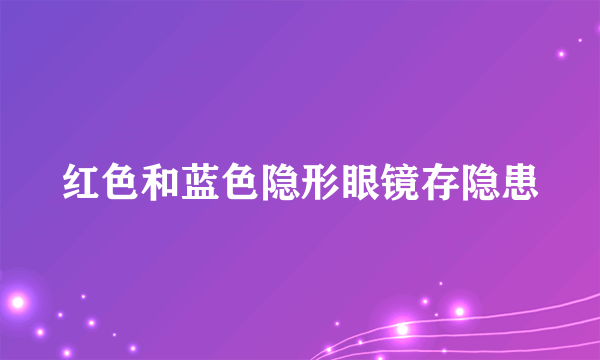 红色和蓝色隐形眼镜存隐患